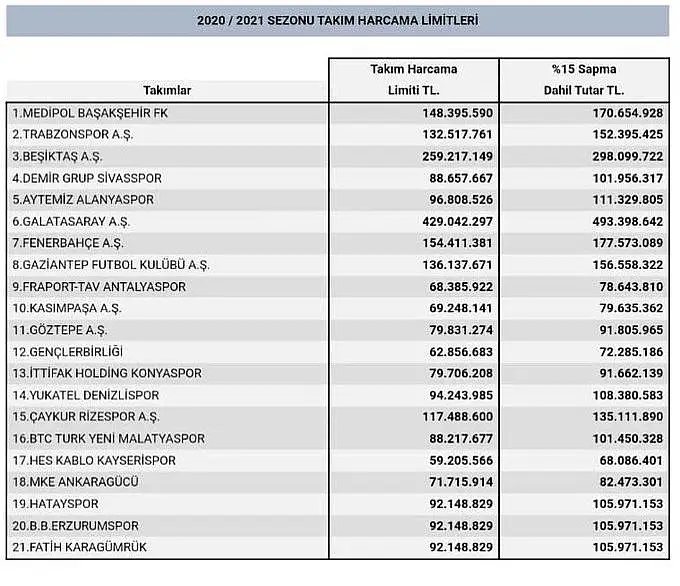 2020 / 2021 SEZONU TAKIM HARCAMA LİMİTLERİ

| Takımlar | Takım Harcama Limiti TL. | %15 Sapma Dahil Tutar TL. |
|---|---|---|
| 1.MEDİPOL BAŞAKŞEHİR FK | 148.395.590 | 170.654.928 |
| 2.TRABZONSPOR A.Ş. | 132.517.761 | 152.395.425 |
| 3.BEŞİKTAŞ A.Ş. | 259.217.149 | 298.099.722 |
| 4.DEMİR GRUP SİVASSPOR | 88.657.667 | 101.956.317 |
| 5.AYTEMİZ ALANYASPOR | 96.808.526 | 111.329.805 |
| 6.GALATASARAY A.Ş. | 429.042.297 | 493.398.642 |
| 7.FENERBAHÇE A.Ş. | 154.411.381 | 177.573.089 |
| 8.GAZİANTEP FUTBOL KULÜBÜ A.Ş. | 136.137.671 | 156.558.322 |
| 9.FRAPORT-TAV ANTALYASPOR | 68.385.922 | 78.643.810 |
| 10.KASIMPAŞA A.Ş. | 69.248.141 | 79.635.362 |
| 11.GÖZTEPE A.Ş. | 79.831.274 | 91.805.965 |
| 12.GENÇLERBİRLİĞİ | 62.856.683 | 72.285.186 |
| 13.İTTİFAK HOLDİNG KONYASPOR | 79.706.208 | 91.662.139 |
| 14.YUKATEL DENİZLİSPOR | 94.243.985 | 108.380.583 |
| 15.ÇAYKUR RİZESPOR A.Ş. | 117.488.600 | 135.111.890 |
| 16.BTC TURK YENİ MALATYASPOR | 88.217.677 | 101.450.328 |
| 17.HES KABLO KAYSERİSPOR | 59.205.566 | 68.086.401 |
| 18.MKE ANKARAGÜCÜ | 71.715.914 | 82.473.301 |
| 19.HATAYSPOR | 92.148.829 | 105.971.153 |
| 20.B.B.ERZURUMSPOR | 92.148.829 | 105.971.153 |
| 21.FATİH KARAGÜMRÜK | 92.148.829 | 105.971.153 |